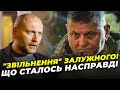 "ЗВІЛЬНЕННЯ" ЗАЛУЖНОГО!
ЩО СТАЛОСЬ НАСПРАВДІ